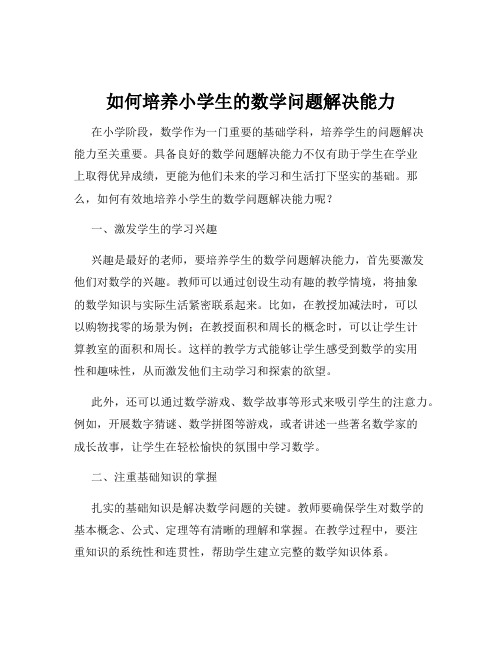 如何培养小学生的数学问题解决能力

在小学阶段，数学作为一门重要的基础学科，培养学生的问题解决能力至关重要。具备良好的数学问题解决能力不仅有助于学生在学业上取得优异成绩，更能为他们未来的学习和生活打下坚实的基础。那么，如何有效地培养小学生的数学问题解决能力呢？

一、激发学生的学习兴趣

兴趣是最好的老师，要培养学生的数学问题解决能力，首先要激发他们对数学的兴趣。教师可以通过创设生动有趣的教学情境，将抽象的数学知识与实际生活紧密联系起来。比如，在教授加减法时，可以以购物找零的场景为例；在教授面积和周长的概念时，可以让学生计算教室的面积和周长。这样的教学方式能够让学生感受到数学的实用性和趣味性，从而激发他们主动学习和探索的欲望。

此外，还可以通过数学游戏、数学故事等形式来吸引学生的注意力。例如，开展数字猜谜、数学拼图等游戏，或者讲述一些著名数学家的成长故事，让学生在轻松愉快的氛围中学习数学。

二、注重基础知识的掌握

扎实的基础知识是解决数学问题的关键。教师要确保学生对数学的基本概念、公式、定理等有清晰的理解和掌握。在教学过程中，要注重知识的系统性和连贯性，帮助学生建立完整的数学知识体系。